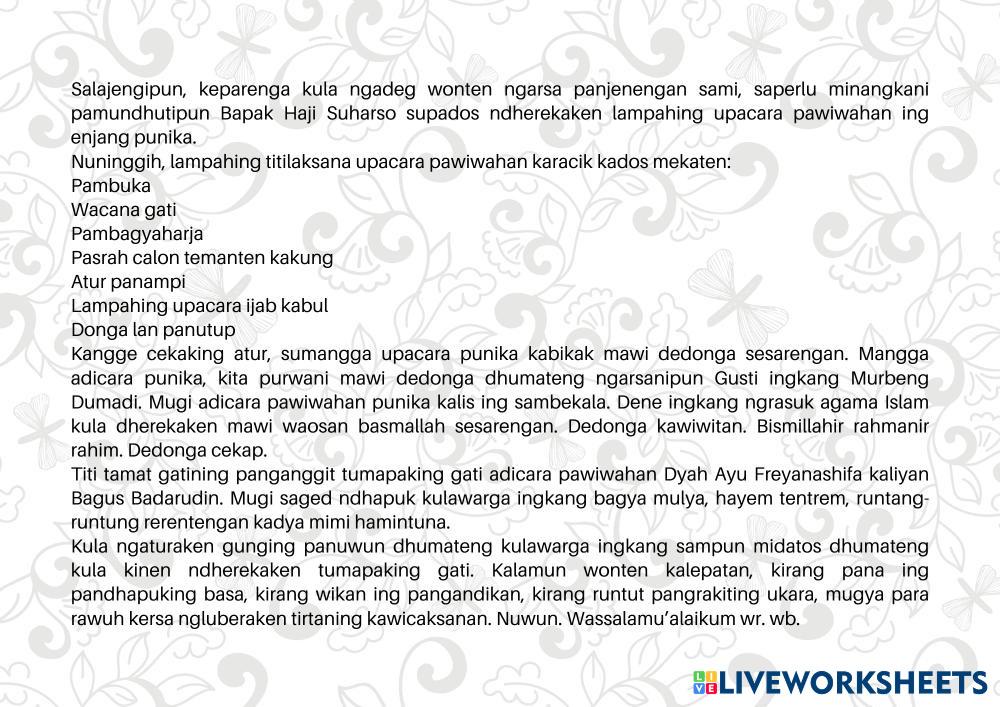 Salajengipun, keparenga kula ngadeg wonten ngarsa panjenengan sami, saperlu minangkani pamundhutipun Bapak Haji Suharso supados ndherekaken lampahing upacara pawiwahan ing enjang punika.
Nuninggih, lampahing titilaksana upacara pawiwahan karacik kados mekaten:
Pambuka
Wacana gati
Pambagyaharja
Pasrah calon temanten kakung
Atur panampi
Lampahing upacara ijab kabul
Donga lan panutup
Kangge cekaking atur, sumangga upacara punika kabikak mawi dedonga sesarengan. Mangga adicara punika, kita purwani mawi dedonga dhumateng ngarsanipun Gusti ingkang Murbeng Dumadi. Mugi adicara pawiwahan punika kalis ing sambekala. Dene ingkang ngrasuk agama Islam kula dherekaken mawi waosan basmallah sesarengan. Dedonga kawiwitan. Bismillahir rahmanir rahim. Dedonga cekap.
Titi tamat gatining panganggit tumapaking gati adicara pawiwahan Dyah Ayu Freyanashifa kaliyan Bagus Badarudin. Mugi saged ndhapuk kulawarga ingkang bagya mulya, hayem tentrem, runtang-runtung rerentengan kadya mimi hamintuna.
Kula ngaturaken gunging panuwun dhumateng kulawarga ingkang sampun midatos dhumateng kula kinen ndherekaken tumapaking gati. Kalamun wonten kalepatan, kirang pana ing pandhapuking basa, kirang wikan ing pangandikan, kirang runtut pangrakiting ukara, mugya para rawuh kersa ngluberaken tirtaning kawicaksanan. Nuwun. Wassalamu'alaikum wr. wb.

LIVEWORKSHEETS